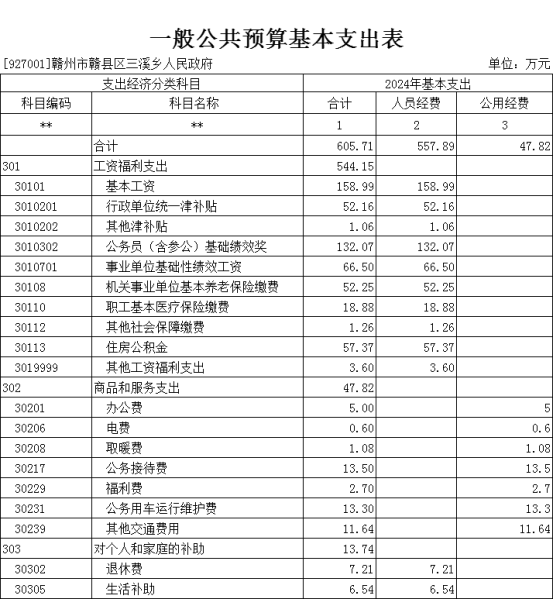 一般公共预算基本支出表

[927001]赣州市赣县区三溪乡人民政府　　单位：万元

| 支出经济分类科目 | | 2024年基本支出 | | |
|---|---|---|---|---|
| 科目编码 | 科目名称 | 合计 | 人员经费 | 公用经费 |
| ** | ** | 1 | 2 | 3 |
| | 合计 | 605.71 | 557.89 | 47.82 |
| 301 | 工资福利支出 | 544.15 | | |
| 30101 | 基本工资 | 158.99 | 158.99 | |
| 3010201 | 行政单位统一津补贴 | 52.16 | 52.16 | |
| 3010202 | 其他津补贴 | 1.06 | 1.06 | |
| 3010302 | 公务员（含参公）基础绩效奖 | 132.07 | 132.07 | |
| 3010701 | 事业单位基础性绩效工资 | 66.50 | 66.50 | |
| 30108 | 机关事业单位基本养老保险缴费 | 52.25 | 52.25 | |
| 30110 | 职工基本医疗保险缴费 | 18.88 | 18.88 | |
| 30112 | 其他社会保障缴费 | 1.26 | 1.26 | |
| 30113 | 住房公积金 | 57.37 | 57.37 | |
| 3019999 | 其他工资福利支出 | 3.60 | 3.60 | |
| 302 | 商品和服务支出 | 47.82 | | |
| 30201 | 办公费 | 5.00 | | 5 |
| 30206 | 电费 | 0.60 | | 0.6 |
| 30208 | 取暖费 | 1.08 | | 1.08 |
| 30217 | 公务接待费 | 13.50 | | 13.5 |
| 30229 | 福利费 | 2.70 | | 2.7 |
| 30231 | 公务用车运行维护费 | 13.30 | | 13.3 |
| 30239 | 其他交通费用 | 11.64 | | 11.64 |
| 303 | 对个人和家庭的补助 | 13.74 | | |
| 30302 | 退休费 | 7.21 | 7.21 | |
| 30305 | 生活补助 | 6.54 | 6.54 | |